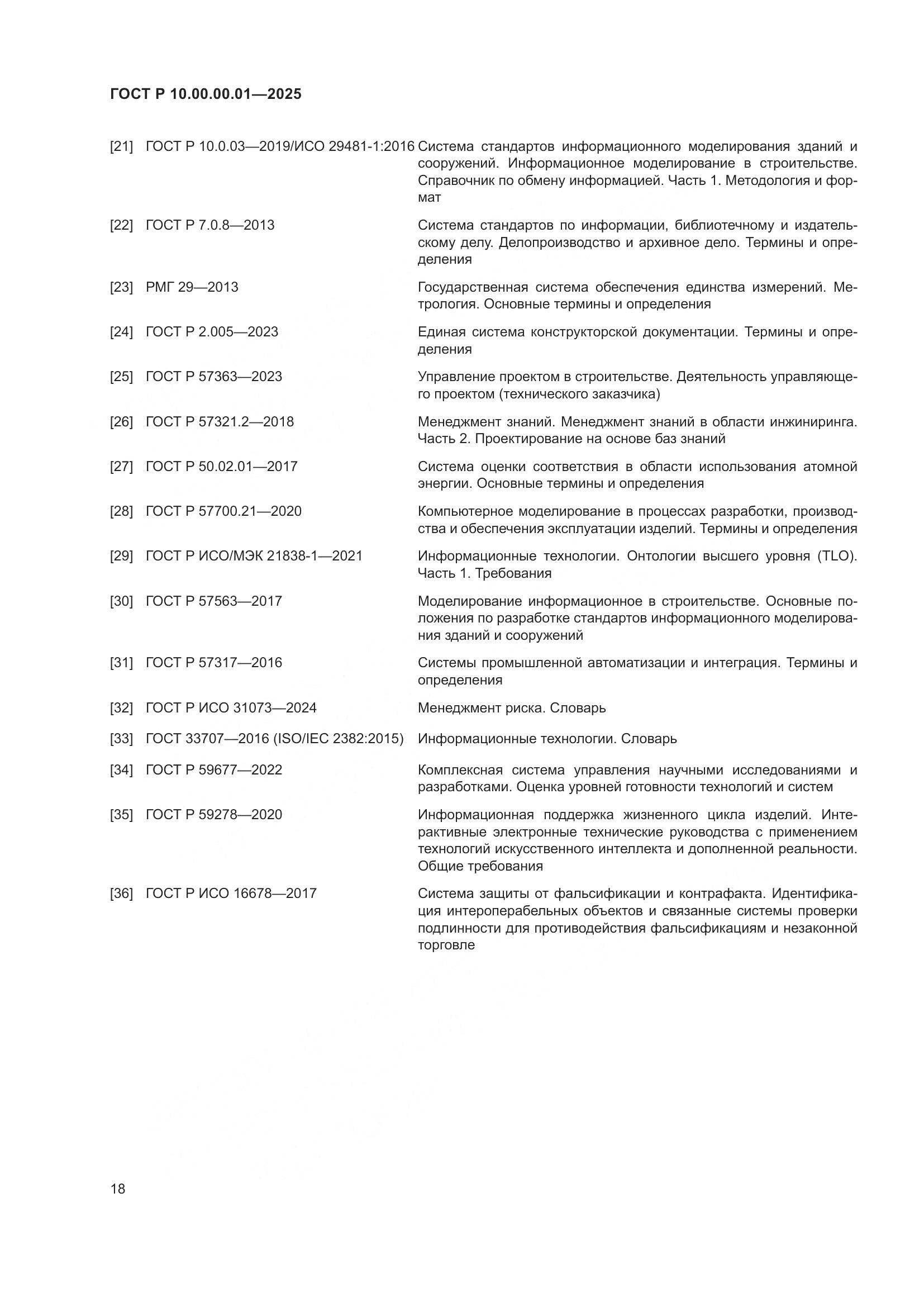 ГОСТ Р 10.00.00.01—2025

[21] ГОСТ Р 10.0.03—2019/ИСО 29481-1:2016 Система стандартов информационного моделирования зданий и сооружений. Информационное моделирование в строительстве. Справочник по обмену информацией. Часть 1. Методология и формат

[22] ГОСТ Р 7.0.8—2013 Система стандартов по информации, библиотечному и издательскому делу. Делопроизводство и архивное дело. Термины и определения

[23] РМГ 29—2013 Государственная система обеспечения единства измерений. Метрология. Основные термины и определения

[24] ГОСТ Р 2.005—2023 Единая система конструкторской документации. Термины и определения

[25] ГОСТ Р 57363—2023 Управление проектом в строительстве. Деятельность управляющего проектом (технического заказчика)

[26] ГОСТ Р 57321.2—2018 Менеджмент знаний. Менеджмент знаний в области инжиниринга. Часть 2. Проектирование на основе баз знаний

[27] ГОСТ Р 50.02.01—2017 Система оценки соответствия в области использования атомной энергии. Основные термины и определения

[28] ГОСТ Р 57700.21—2020 Компьютерное моделирование в процессах разработки, производства и обеспечения эксплуатации изделий. Термины и определения

[29] ГОСТ Р ИСО/МЭК 21838-1—2021 Информационные технологии. Онтологии высшего уровня (TLO). Часть 1. Требования

[30] ГОСТ Р 57563—2017 Моделирование информационное в строительстве. Основные положения по разработке стандартов информационного моделирования зданий и сооружений

[31] ГОСТ Р 57317—2016 Системы промышленной автоматизации и интеграция. Термины и определения

[32] ГОСТ Р ИСО 31073—2024 Менеджмент риска. Словарь

[33] ГОСТ 33707—2016 (ISO/IEC 2382:2015) Информационные технологии. Словарь

[34] ГОСТ Р 59677—2022 Комплексная система управления научными исследованиями и разработками. Оценка уровней готовности технологий и систем

[35] ГОСТ Р 59278—2020 Информационная поддержка жизненного цикла изделий. Интерактивные электронные технические руководства с применением технологий искусственного интеллекта и дополненной реальности. Общие требования

[36] ГОСТ Р ИСО 16678—2017 Система защиты от фальсификации и контрафакта. Идентификация интероперабельных объектов и связанные системы проверки подлинности для противодействия фальсификациям и незаконной торговле

18